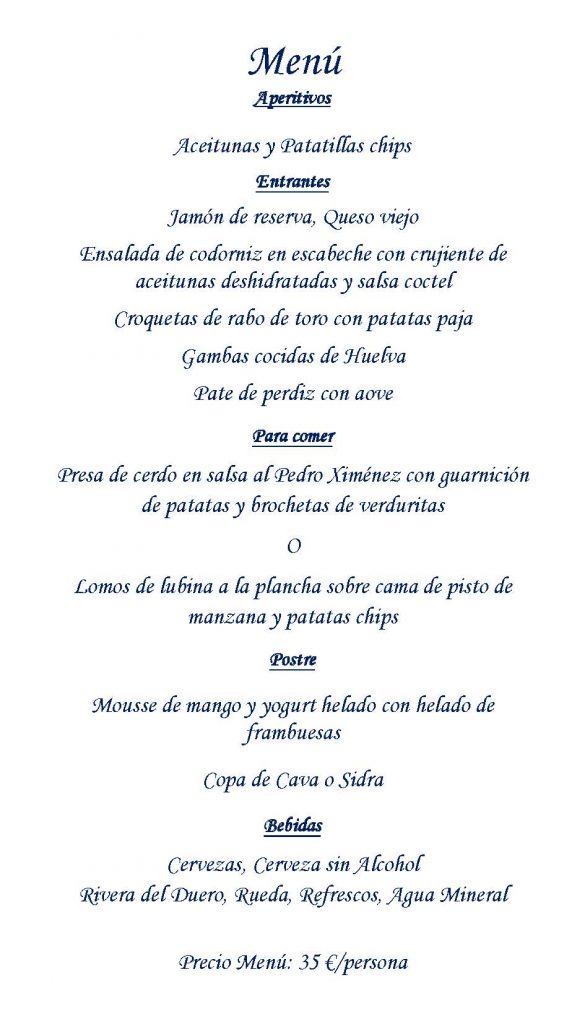 Menú

Aperitivos

Aceitunas y Patatillas chips

Entrantes

Jamón de reserva, Queso viejo

Ensalada de codorniz en escabeche con crujiente de aceitunas deshidratadas y salsa coctel

Croquetas de rabo de toro con patatas paja

Gambas cocidas de Huelva

Pate de perdiz con aove

Para comer

Presa de cerdo en salsa al Pedro Ximénez con guarnición de patatas y brochetas de verduritas

O

Lomos de lubina a la plancha sobre cama de pisto de manzana y patatas chips

Postre

Mousse de mango y yogurt helado con helado de frambuesas

Copa de Cava o Sidra

Bebidas

Cervezas, Cerveza sin Alcohol
Rivera del Duero, Rueda, Refrescos, Agua Mineral

Precio Menú: 35 €/persona